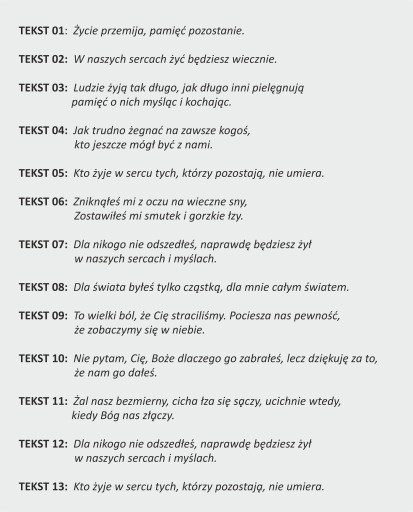 TEKST 01: Życie przemija, pamięć pozostanie.

TEKST 02: W naszych sercach żyć będziesz wiecznie.

TEKST 03: Ludzie żyją tak długo, jak długo inni pielęgnują pamięć o nich myśląc i kochając.

TEKST 04: Jak trudno żegnać na zawsze kogoś, kto jeszcze mógł być z nami.

TEKST 05: Kto żyje w sercu tych, którzy pozostają, nie umiera.

TEKST 06: Zniknąłeś mi z oczu na wieczne sny, Zostawiłeś mi smutek i gorzkie łzy.

TEKST 07: Dla nikogo nie odszedłeś, naprawdę będziesz żył w naszych sercach i myślach.

TEKST 08: Dla świata byłeś tylko cząstką, dla mnie całym światem.

TEKST 09: To wielki ból, że Cię straciliśmy. Pociesza nas pewność, że zobaczymy się w niebie.

TEKST 10: Nie pytam, Cię, Boże dlaczego go zabrałeś, lecz dziękuję za to, że nam go dałeś.

TEKST 11: Żal nasz bezmierny, cicha łza się sączy, ucichnie wtedy, kiedy Bóg nas złączy.

TEKST 12: Dla nikogo nie odszedłeś, naprawdę będziesz żył w naszych sercach i myślach.

TEKST 13: Kto żyje w sercu tych, którzy pozostają, nie umiera.